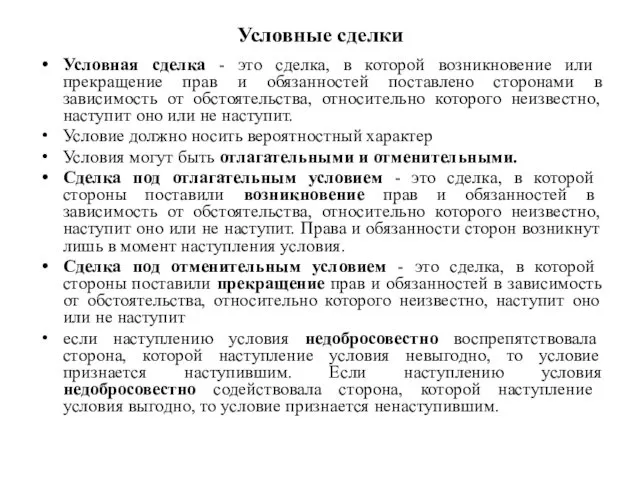 Условные сделки

• Условная сделка - это сделка, в которой возникновение или прекращение прав и обязанностей поставлено сторонами в зависимость от обстоятельства, относительно которого неизвестно, наступит оно или не наступит.

• Условие должно носить вероятностный характер

• Условия могут быть отлагательными и отменительными.

• Сделка под отлагательным условием - это сделка, в которой стороны поставили возникновение прав и обязанностей в зависимость от обстоятельства, относительно которого неизвестно, наступит оно или не наступит. Права и обязанности сторон возникнут лишь в момент наступления условия.

• Сделка под отменительным условием - это сделка, в которой стороны поставили прекращение прав и обязанностей в зависимость от обстоятельства, относительно которого неизвестно, наступит оно или не наступит

• если наступлению условия недобросовестно воспрепятствовала сторона, которой наступление условия невыгодно, то условие признается наступившим. Если наступлению условия недобросовестно содействовала сторона, которой наступление условия выгодно, то условие признается ненаступившим.